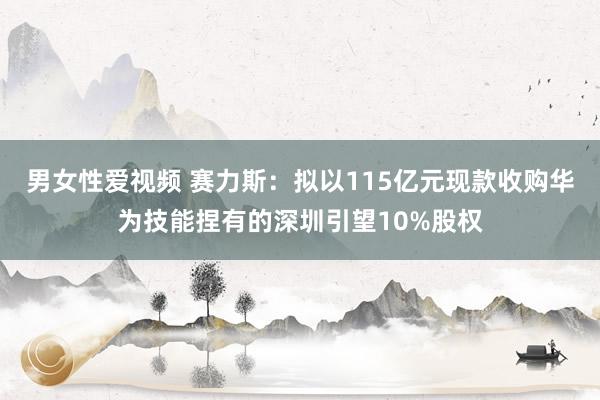 男女性爱视频 赛力斯：拟以115亿元现款收购华为技能捏有的深圳引望10%股权